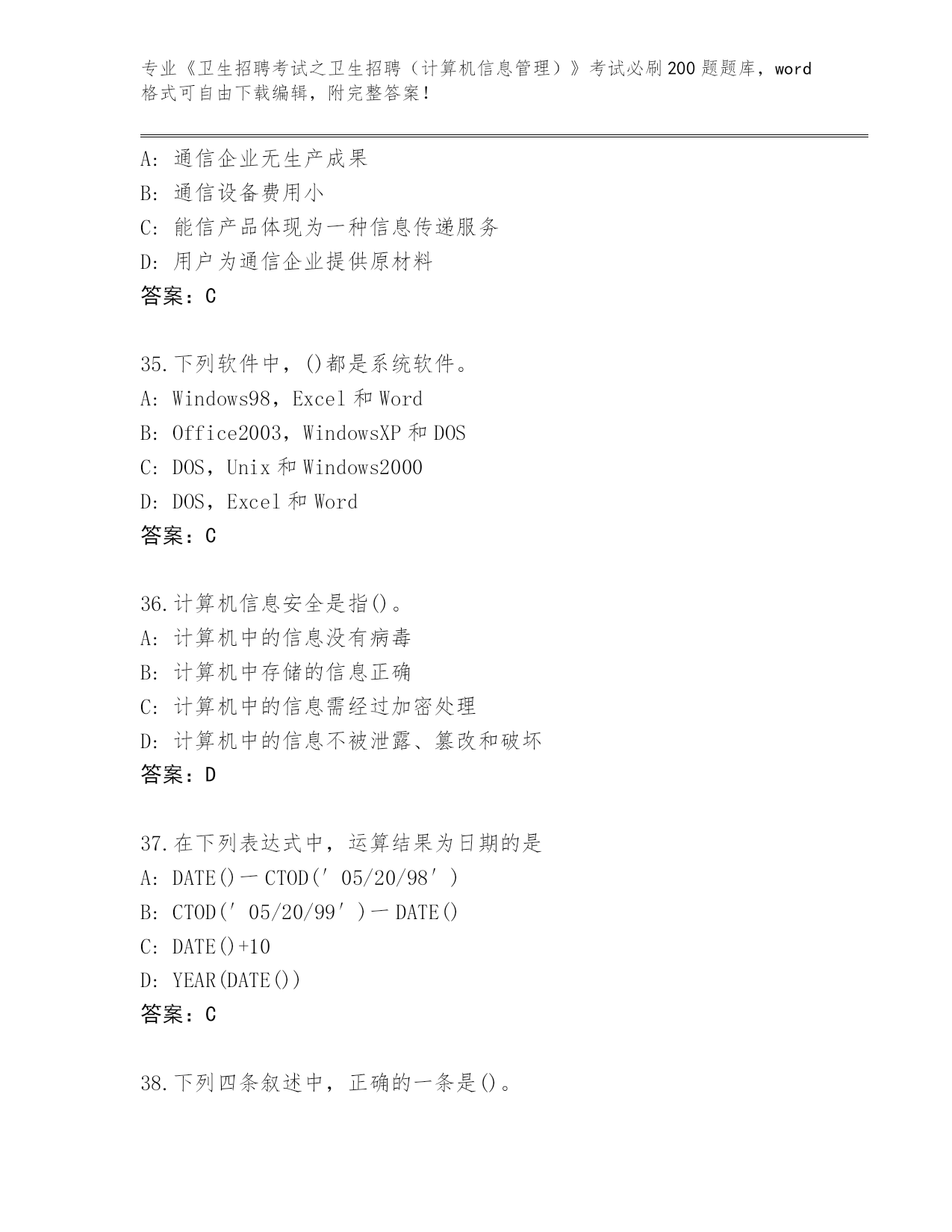 专业《卫生招聘考试之卫生招聘（计算机信息管理）》考试必刷200题题库，word格式可自由下载编辑，附完整答案！

A：通信企业无生产成果
B：通信设备费用小
C：能信产品体现为一种信息传递服务
D：用户为通信企业提供原材料
答案：C

35.下列软件中，()都是系统软件。
A：Windows98，Excel 和 Word
B：Office2003，WindowsXP 和 DOS
C：DOS，Unix 和 Windows2000
D：DOS，Excel 和 Word
答案：C

36.计算机信息安全是指()。
A：计算机中的信息没有病毒
B：计算机中存储的信息正确
C：计算机中的信息需经过加密处理
D：计算机中的信息不被泄露、篡改和破坏
答案：D

37.在下列表达式中，运算结果为日期的是
A：DATE()－CTOD(′05/20/98′)
B：CTOD(′05/20/99′)－DATE()
C：DATE()+10
D：YEAR(DATE())
答案：C

38.下列四条叙述中，正确的一条是()。